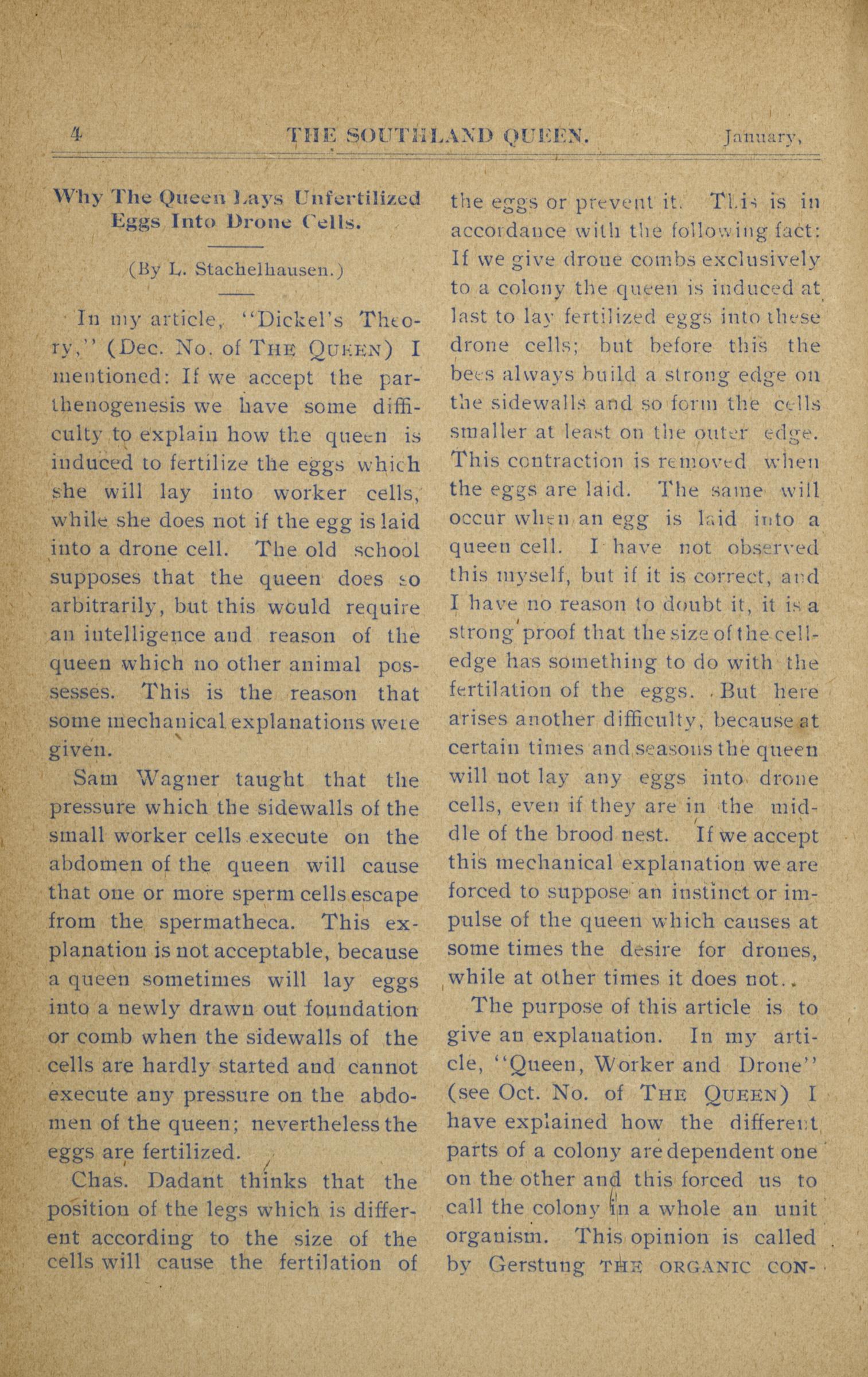 4 THE SOUTHLAND QUEEN. January,

Why The Queen Lays Unfertilized Eggs Into Drone Cells.

(By L. Stachelhausen.)

In my article, "Dickel's Theory," (Dec. No. of THE QUEEN) I mentioned: If we accept the parthenogenesis we have some difficulty to explain how the queen is induced to fertilize the eggs which she will lay into worker cells, while she does not if the egg is laid into a drone cell. The old school supposes that the queen does so arbitrarily, but this would require an intelligence and reason of the queen which no other animal possesses. This is the reason that some mechanical explanations were given.

Sam Wagner taught that the pressure which the sidewalls of the small worker cells execute on the abdomen of the queen will cause that one or more sperm cells escape from the spermatheca. This explanation is not acceptable, because a queen sometimes will lay eggs into a newly drawn out foundation or comb when the sidewalls of the cells are hardly started and cannot execute any pressure on the abdomen of the queen; nevertheless the eggs are fertilized.

Chas. Dadant thinks that the position of the legs which is different according to the size of the cells will cause the fertilation of the eggs or prevent it. This is in accordance with the following fact: If we give drone combs exclusively to a colony the queen is induced at last to lay fertilized eggs into these drone cells; but before this the bees always build a strong edge on the sidewalls and so form the cells smaller at least on the outer edge. This contraction is removed when the eggs are laid. The same will occur when an egg is laid into a queen cell. I have not observed this myself, but if it is correct, and I have no reason to doubt it, it is a strong proof that the size of the cell-edge has something to do with the fertilation of the eggs. But here arises another difficulty, because at certain times and seasons the queen will not lay any eggs into drone cells, even if they are in the middle of the brood nest. If we accept this mechanical explanation we are forced to suppose an instinct or impulse of the queen which causes at some times the desire for drones, while at other times it does not..

The purpose of this article is to give an explanation. In my article, "Queen, Worker and Drone" (see Oct. No. of THE QUEEN) I have explained how the different parts of a colony are dependent one on the other and this forced us to call the colony in a whole an unit organism. This opinion is called by Gerstung THE ORGANIC CON-